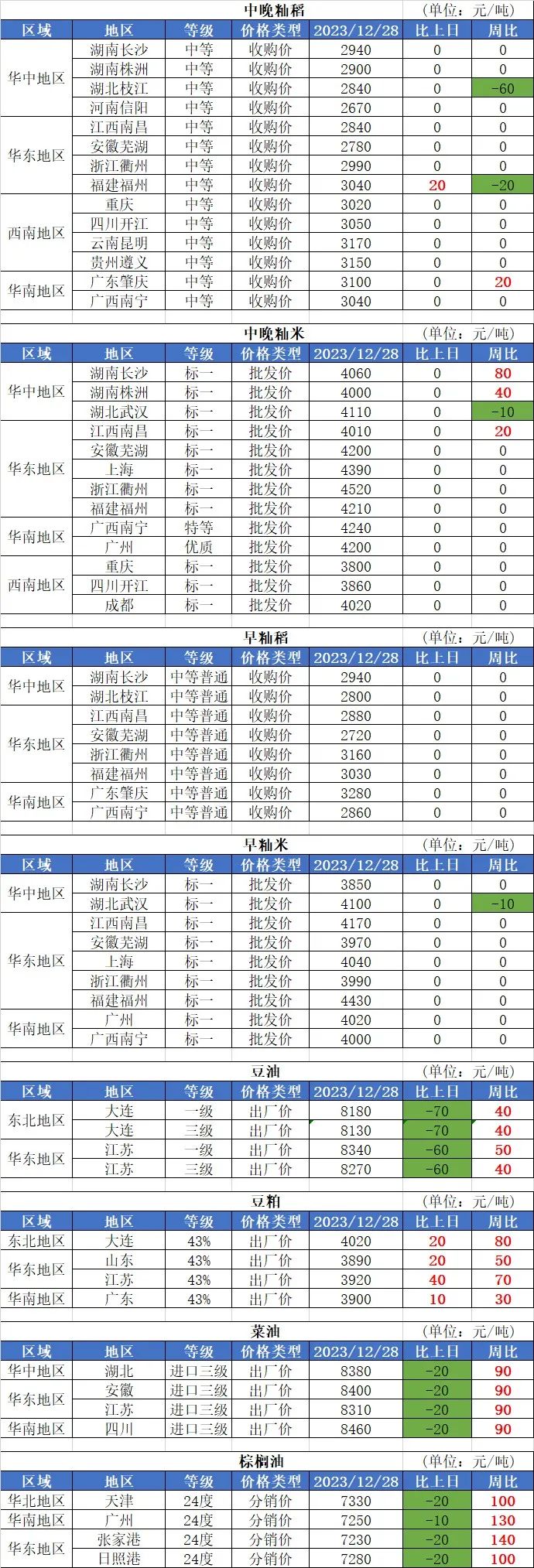 中晚籼稻 (单位：元/吨)

| 区域 | 地区 | 等级 | 价格类型 | 2023/12/28 | 比上日 | 周比 |
|---|---|---|---|---|---|---|
| 华中地区 | 湖南长沙 | 中等 | 收购价 | 2940 | 0 | 0 |
|  | 湖南株洲 | 中等 | 收购价 | 2900 | 0 | 0 |
|  | 湖北枝江 | 中等 | 收购价 | 2840 | 0 | -60 |
|  | 河南信阳 | 中等 | 收购价 | 2670 | 0 | 0 |
| 华东地区 | 江西南昌 | 中等 | 收购价 | 2840 | 0 | 0 |
|  | 安徽芜湖 | 中等 | 收购价 | 2780 | 0 | 0 |
|  | 浙江衢州 | 中等 | 收购价 | 2990 | 0 | 0 |
|  | 福建福州 | 中等 | 收购价 | 3040 | 20 | -20 |
| 西南地区 | 重庆 | 中等 | 收购价 | 3020 | 0 | 0 |
|  | 四川开江 | 中等 | 收购价 | 3050 | 0 | 0 |
|  | 云南昆明 | 中等 | 收购价 | 3170 | 0 | 0 |
|  | 贵州遵义 | 中等 | 收购价 | 3150 | 0 | 0 |
| 华南地区 | 广东肇庆 | 中等 | 收购价 | 3100 | 0 | 20 |
|  | 广西南宁 | 中等 | 收购价 | 3040 | 0 | 0 |

中晚籼米 (单位：元/吨)

| 区域 | 地区 | 等级 | 价格类型 | 2023/12/28 | 比上日 | 周比 |
|---|---|---|---|---|---|---|
| 华中地区 | 湖南长沙 | 标一 | 批发价 | 4060 | 0 | 80 |
|  | 湖南株洲 | 标一 | 批发价 | 4000 | 0 | 40 |
|  | 湖北武汉 | 标一 | 批发价 | 4110 | 0 | -10 |
| 华东地区 | 江西南昌 | 标一 | 批发价 | 4010 | 0 | 20 |
|  | 安徽芜湖 | 标一 | 批发价 | 4200 | 0 | 0 |
|  | 上海 | 标一 | 批发价 | 4390 | 0 | 0 |
|  | 浙江衢州 | 标一 | 批发价 | 4520 | 0 | 0 |
|  | 福建福州 | 标一 | 批发价 | 4210 | 0 | 0 |
| 华南地区 | 广西南宁 | 特等 | 批发价 | 4240 | 0 | 0 |
|  | 广州 | 优质 | 批发价 | 4200 | 0 | 0 |
| 西南地区 | 重庆 | 标一 | 批发价 | 3800 | 0 | 0 |
|  | 四川开江 | 标一 | 批发价 | 3860 | 0 | 0 |
|  | 成都 | 标一 | 批发价 | 4020 | 0 | 0 |

早籼稻 (单位：元/吨)

| 区域 | 地区 | 等级 | 价格类型 | 2023/12/28 | 比上日 | 周比 |
|---|---|---|---|---|---|---|
| 华中地区 | 湖南长沙 | 中等普通 | 收购价 | 2940 | 0 | 0 |
|  | 湖北枝江 | 中等普通 | 收购价 | 2800 | 0 | 0 |
| 华东地区 | 江西南昌 | 中等普通 | 收购价 | 2880 | 0 | 0 |
|  | 安徽芜湖 | 中等普通 | 收购价 | 2720 | 0 | 0 |
|  | 浙江衢州 | 中等普通 | 收购价 | 3160 | 0 | 0 |
|  | 福建福州 | 中等普通 | 收购价 | 3030 | 0 | 0 |
| 华南地区 | 广东肇庆 | 中等普通 | 收购价 | 3280 | 0 | 0 |
|  | 广西南宁 | 中等普通 | 收购价 | 2860 | 0 | 0 |

早籼米 (单位：元/吨)

| 区域 | 地区 | 等级 | 价格类型 | 2023/12/28 | 比上日 | 周比 |
|---|---|---|---|---|---|---|
| 华中地区 | 湖南长沙 | 标一 | 批发价 | 3850 | 0 | 0 |
|  | 湖北武汉 | 标一 | 批发价 | 4100 | 0 | -10 |
| 华东地区 | 江西南昌 | 标一 | 批发价 | 4170 | 0 | 0 |
|  | 安徽芜湖 | 标一 | 批发价 | 3970 | 0 | 0 |
|  | 上海 | 标一 | 批发价 | 4040 | 0 | 0 |
|  | 浙江衢州 | 标一 | 批发价 | 3990 | 0 | 0 |
|  | 福建福州 | 标一 | 批发价 | 4430 | 0 | 0 |
| 华南地区 | 广州 | 标一 | 批发价 | 4020 | 0 | 0 |
|  | 广西南宁 | 标一 | 批发价 | 4000 | 0 | 0 |

豆油 (单位：元/吨)

| 区域 | 地区 | 等级 | 价格类型 | 2023/12/28 | 比上日 | 周比 |
|---|---|---|---|---|---|---|
| 东北地区 | 大连 | 一级 | 出厂价 | 8180 | -70 | 40 |
|  | 大连 | 三级 | 出厂价 | 8130 | -70 | 40 |
| 华东地区 | 江苏 | 一级 | 出厂价 | 8340 | -60 | 50 |
|  | 江苏 | 三级 | 出厂价 | 8270 | -60 | 40 |

豆粕 (单位：元/吨)

| 区域 | 地区 | 等级 | 价格类型 | 2023/12/28 | 比上日 | 周比 |
|---|---|---|---|---|---|---|
| 东北地区 | 大连 | 43% | 出厂价 | 4020 | 20 | 80 |
| 华东地区 | 山东 | 43% | 出厂价 | 3890 | 20 | 50 |
|  | 江苏 | 43% | 出厂价 | 3920 | 40 | 70 |
| 华南地区 | 广东 | 43% | 出厂价 | 3900 | 10 | 30 |

菜油 (单位：元/吨)

| 区域 | 地区 | 等级 | 价格类型 | 2023/12/28 | 比上日 | 周比 |
|---|---|---|---|---|---|---|
| 华中地区 | 湖北 | 进口三级 | 出厂价 | 8380 | -20 | 90 |
| 华东地区 | 安徽 | 进口三级 | 出厂价 | 8400 | -20 | 90 |
|  | 江苏 | 进口三级 | 出厂价 | 8310 | -20 | 90 |
| 华南地区 | 四川 | 进口三级 | 出厂价 | 8460 | -20 | 90 |

棕榈油 (单位：元/吨)

| 区域 | 地区 | 等级 | 价格类型 | 2023/12/28 | 比上日 | 周比 |
|---|---|---|---|---|---|---|
| 华北地区 | 天津 | 24度 | 分销价 | 7330 | -20 | 100 |
| 华南地区 | 广州 | 24度 | 分销价 | 7250 | -10 | 130 |
| 华东地区 | 张家港 | 24度 | 分销价 | 7230 | -20 | 140 |
|  | 日照港 | 24度 | 分销价 | 7280 | -20 | 100 |